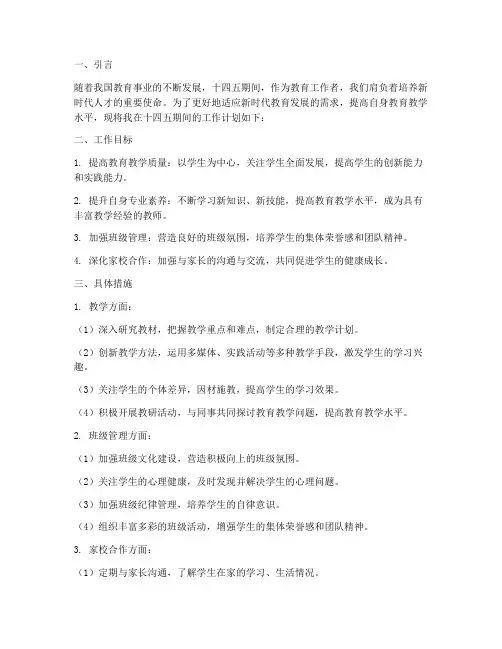 一、引言

随着我国教育事业的不断发展，十四五期间，作为教育工作者，我们肩负着培养新时代人才的重要使命。为了更好地适应新时代教育发展的需求，提高自身教育教学水平，现将我在十四五期间的工作计划如下：

二、工作目标

1. 提高教育教学质量：以学生为中心，关注学生全面发展，提高学生的创新能力和实践能力。

2. 提升自身专业素养：不断学习新知识、新技能，提高教育教学水平，成为具有丰富教学经验的教师。

3. 加强班级管理：营造良好的班级氛围，培养学生的集体荣誉感和团队精神。

4. 深化家校合作：加强与家长的沟通与交流，共同促进学生的健康成长。

三、具体措施

1. 教学方面：

（1）深入研究教材，把握教学重点和难点，制定合理的教学计划。

（2）创新教学方法，运用多媒体、实践活动等多种教学手段，激发学生的学习兴趣。

（3）关注学生的个体差异，因材施教，提高学生的学习效果。

（4）积极开展教研活动，与同事共同探讨教育教学问题，提高教育教学水平。

2. 班级管理方面：

（1）加强班级文化建设，营造积极向上的班级氛围。

（2）关注学生的心理健康，及时发现并解决学生的心理问题。

（3）加强班级纪律管理，培养学生的自律意识。

（4）组织丰富多彩的班级活动，增强学生的集体荣誉感和团队精神。

3. 家校合作方面：

（1）定期与家长沟通，了解学生在家的学习、生活情况。